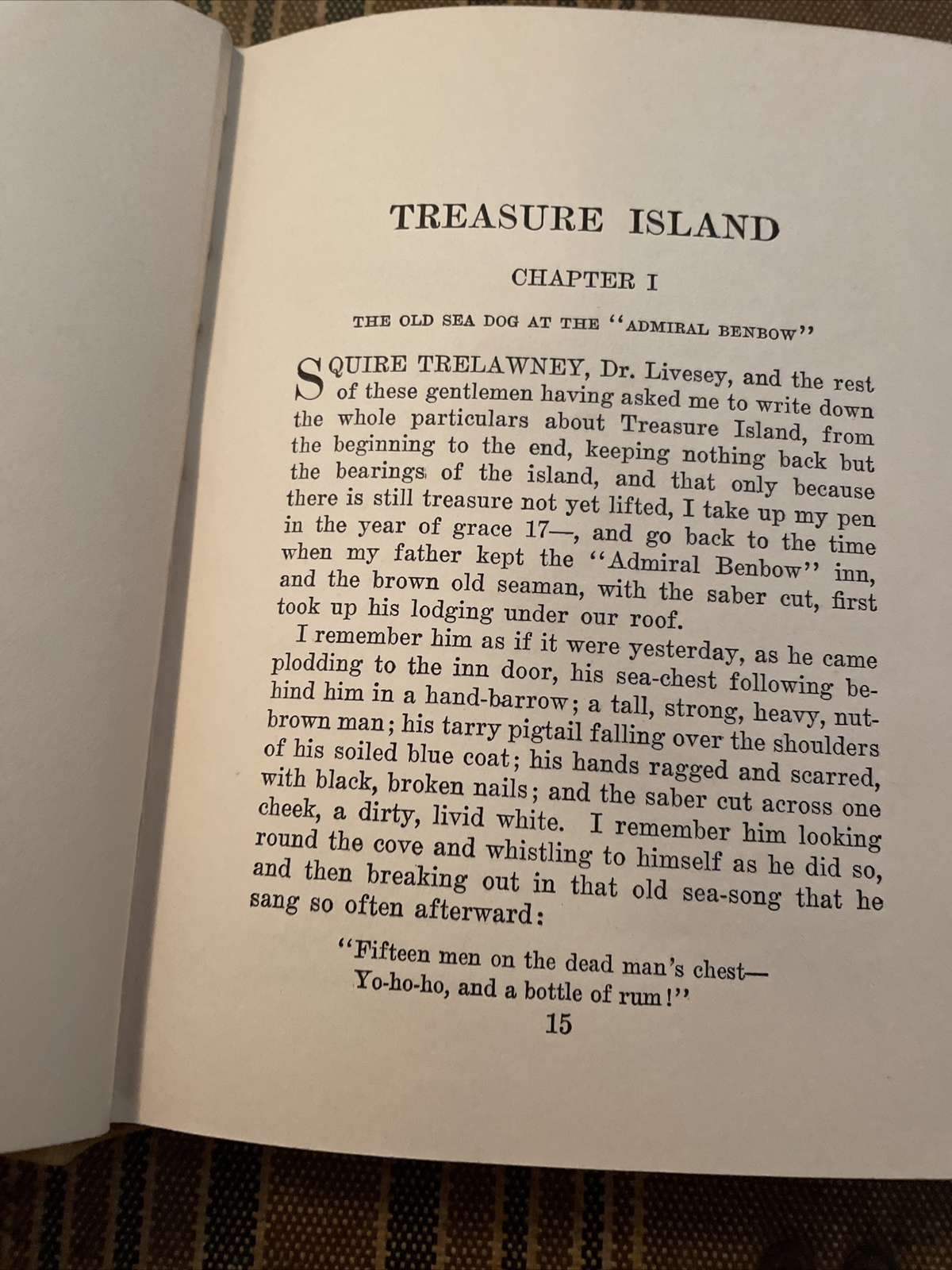 TREASURE ISLAND

CHAPTER I

THE OLD SEA DOG AT THE "ADMIRAL BENBOW"

SQUIRE TRELAWNEY, Dr. Livesey, and the rest of these gentlemen having asked me to write down the whole particulars about Treasure Island, from the beginning to the end, keeping nothing back but the bearings of the island, and that only because there is still treasure not yet lifted, I take up my pen in the year of grace 17—, and go back to the time when my father kept the "Admiral Benbow" inn, and the brown old seaman, with the saber cut, first took up his lodging under our roof.

I remember him as if it were yesterday, as he came plodding to the inn door, his sea-chest following behind him in a hand-barrow; a tall, strong, heavy, nut-brown man; his tarry pigtail falling over the shoulders of his soiled blue coat; his hands ragged and scarred, with black, broken nails; and the saber cut across one cheek, a dirty, livid white. I remember him looking round the cove and whistling to himself as he did so, and then breaking out in that old sea-song that he sang so often afterward:

"Fifteen men on the dead man's chest—
Yo-ho-ho, and a bottle of rum!"

15